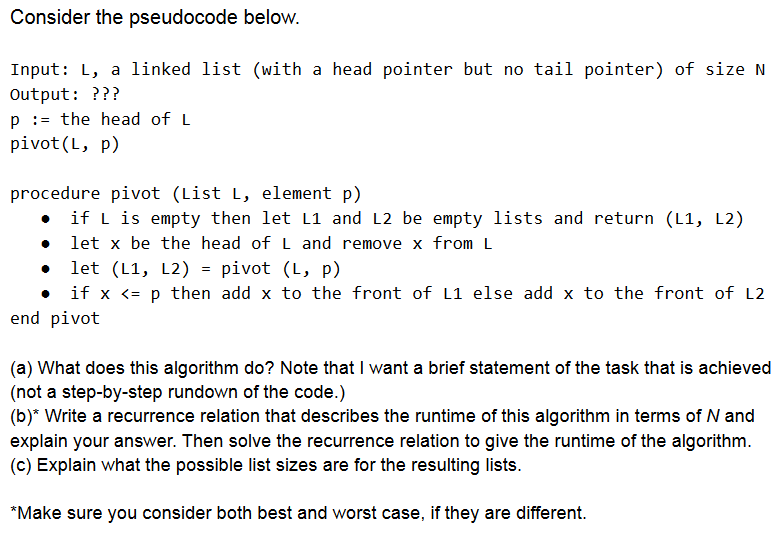 Consider the pseudocode below.

Input: L, a linked list (with a head pointer but no tail pointer) of size N
Output: ???
p := the head of L
pivot(L, p)

procedure pivot (List L, element p)
• if L is empty then let L1 and L2 be empty lists and return (L1, L2)
• let x be the head of L and remove x from L
• let (L1, L2) = pivot (L, p)
• if x <= p then add x to the front of L1 else add x to the front of L2
end pivot

(a) What does this algorithm do? Note that I want a brief statement of the task that is achieved (not a step-by-step rundown of the code.)
(b)* Write a recurrence relation that describes the runtime of this algorithm in terms of N and explain your answer. Then solve the recurrence relation to give the runtime of the algorithm.
(c) Explain what the possible list sizes are for the resulting lists.

*Make sure you consider both best and worst case, if they are different.